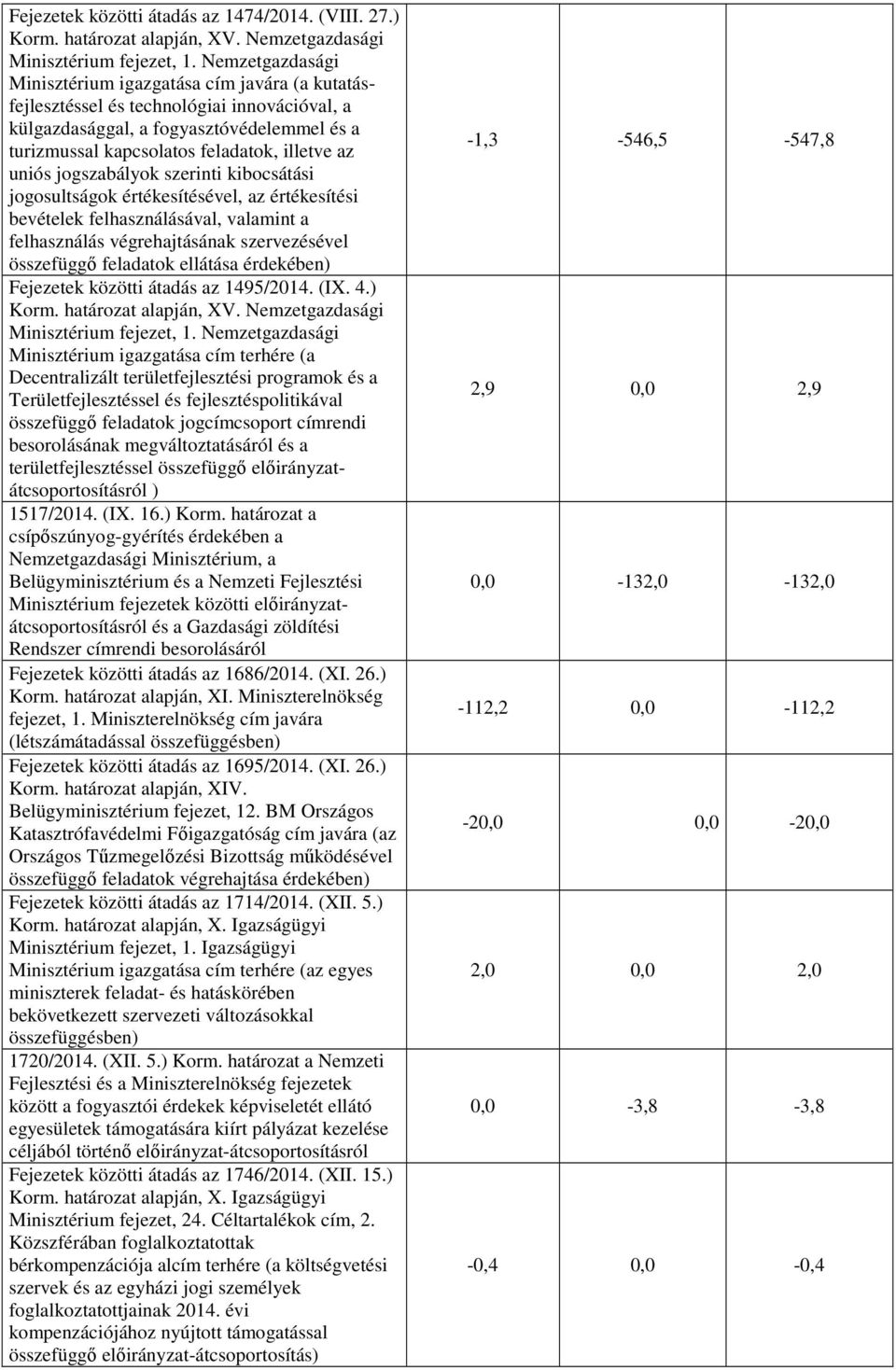 | | | | |
|---|---|---|---|
| Fejezetek közötti átadás az 1474/2014. (VIII. 27.) Korm. határozat alapján, XV. Nemzetgazdasági Minisztérium fejezet, 1. Nemzetgazdasági Minisztérium igazgatása cím javára (a kutatás-fejlesztéssel és technológiai innovációval, a külgazdasággal, a fogyasztóvédelemmel és a turizmussal kapcsolatos feladatok, illetve az uniós jogszabályok szerinti kibocsátási jogosultságok értékesítésével, az értékesítési bevételek felhasználásával, valamint a felhasználás végrehajtásának szervezésével összefüggő feladatok ellátása érdekében) | -1,3 | -546,5 | -547,8 |
| Fejezetek közötti átadás az 1495/2014. (IX. 4.) Korm. határozat alapján, XV. Nemzetgazdasági Minisztérium fejezet, 1. Nemzetgazdasági Minisztérium igazgatása cím terhére (a Decentralizált területfejlesztési programok és a Területfejlesztéssel és fejlesztéspolitikával összefüggő feladatok jogcímcsoport címrendi besorolásának megváltoztatásáról és a területfejlesztéssel összefüggő előirányzat-átcsoportosításról ) | 2,9 | 0,0 | 2,9 |
| 1517/2014. (IX. 16.) Korm. határozat a csípőszúnyog-gyérítés érdekében a Nemzetgazdasági Minisztérium, a Belügyminisztérium és a Nemzeti Fejlesztési Minisztérium fejezetek közötti előirányzat-átcsoportosításról és a Gazdasági zöldítési Rendszer címrendi besorolásáról | 0,0 | -132,0 | -132,0 |
| Fejezetek közötti átadás az 1686/2014. (XI. 26.) Korm. határozat alapján, XI. Miniszterelnökség fejezet, 1. Miniszterelnökség cím javára (létszámátadással összefüggésben) | -112,2 | 0,0 | -112,2 |
| Fejezetek közötti átadás az 1695/2014. (XI. 26.) Korm. határozat alapján, XIV. Belügyminisztérium fejezet, 12. BM Országos Katasztrófavédelmi Főigazgatóság cím javára (az Országos Tűzmegelőzési Bizottság működésével összefüggő feladatok végrehajtása érdekében) | -20,0 | 0,0 | -20,0 |
| Fejezetek közötti átadás az 1714/2014. (XII. 5.) Korm. határozat alapján, X. Igazságügyi Minisztérium fejezet, 1. Igazságügyi Minisztérium igazgatása cím terhére (az egyes miniszterek feladat- és hatáskörében bekövetkezett szervezeti változásokkal összefüggésben) | 2,0 | 0,0 | 2,0 |
| 1720/2014. (XII. 5.) Korm. határozat a Nemzeti Fejlesztési és a Miniszterelnökség fejezetek között a fogyasztói érdekek képviseletét ellátó egyesületek támogatására kiírt pályázat kezelése céljából történő előirányzat-átcsoportosításról | 0,0 | -3,8 | -3,8 |
| Fejezetek közötti átadás az 1746/2014. (XII. 15.) Korm. határozat alapján, X. Igazságügyi Minisztérium fejezet, 24. Céltartalékok cím, 2. Közszférában foglalkoztatottak bérkompenzációja alcím terhére (a költségvetési szervek és az egyházi jogi személyek foglalkoztatottjainak 2014. évi kompenzációjához nyújtott támogatással összefüggő előirányzat-átcsoportosítás) | -0,4 | 0,0 | -0,4 |